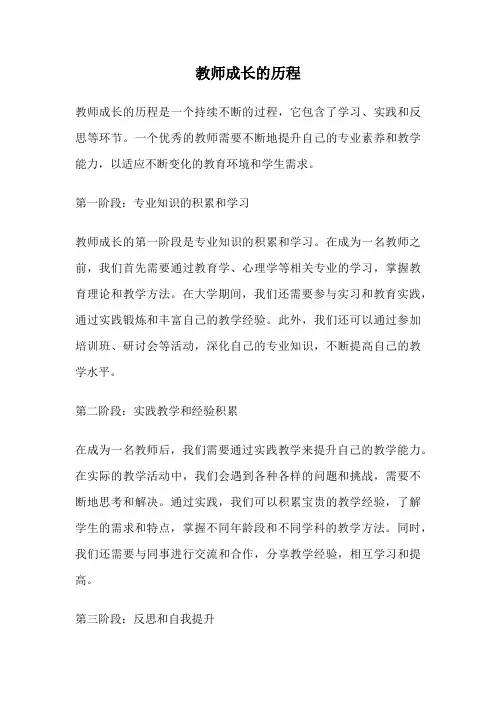 教师成长的历程

教师成长的历程是一个持续不断的过程，它包含了学习、实践和反思等环节。一个优秀的教师需要不断地提升自己的专业素养和教学能力，以适应不断变化的教育环境和学生需求。

第一阶段：专业知识的积累和学习

教师成长的第一阶段是专业知识的积累和学习。在成为一名教师之前，我们首先需要通过教育学、心理学等相关专业的学习，掌握教育理论和教学方法。在大学期间，我们还需要参与实习和教育实践，通过实践锻炼和丰富自己的教学经验。此外，我们还可以通过参加培训班、研讨会等活动，深化自己的专业知识，不断提高自己的教学水平。

第二阶段：实践教学和经验积累

在成为一名教师后，我们需要通过实践教学来提升自己的教学能力。在实际的教学活动中，我们会遇到各种各样的问题和挑战，需要不断地思考和解决。通过实践，我们可以积累宝贵的教学经验，了解学生的需求和特点，掌握不同年龄段和不同学科的教学方法。同时，我们还需要与同事进行交流和合作，分享教学经验，相互学习和提高。

第三阶段：反思和自我提升